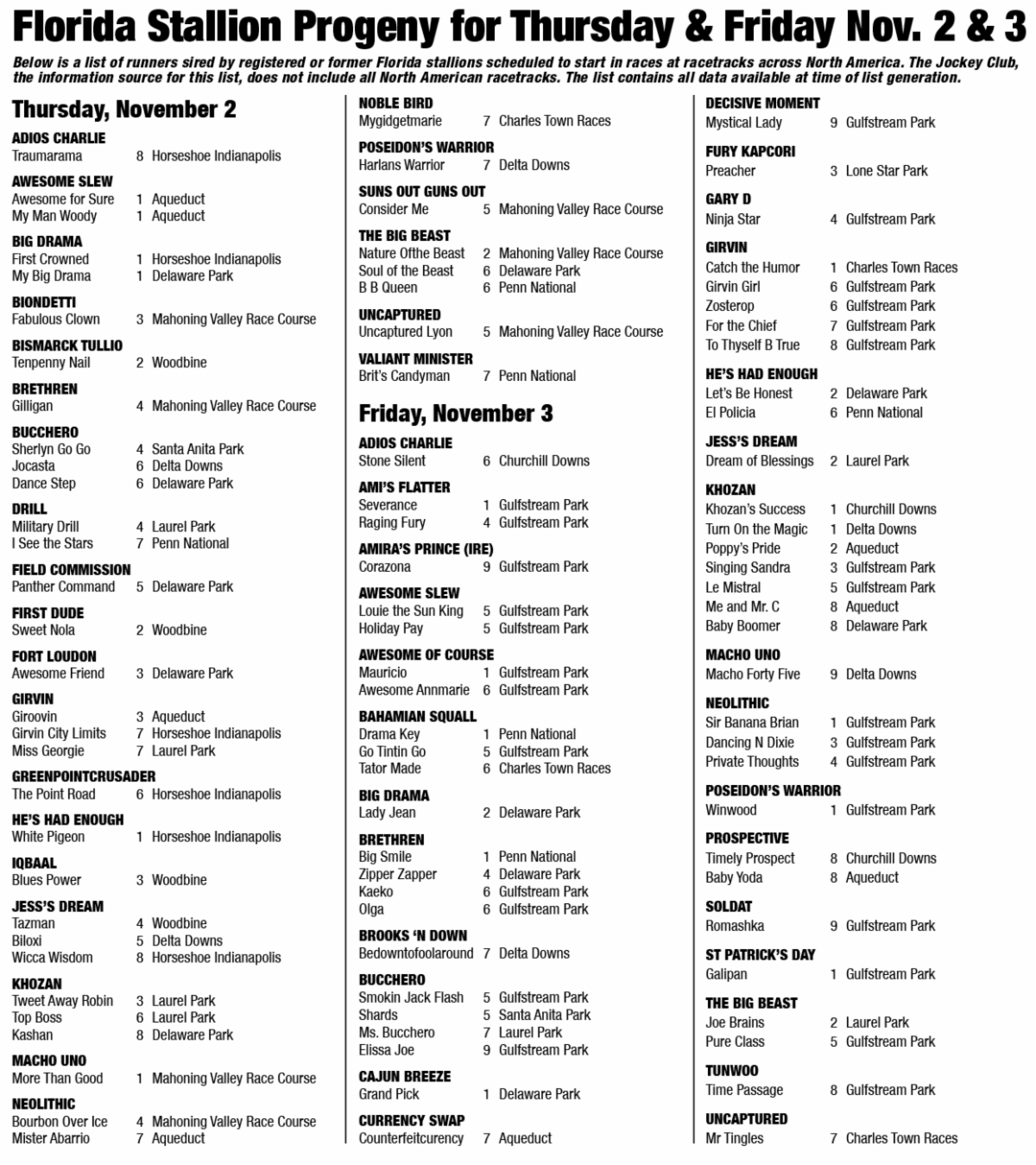 Florida Stallion Progeny for Thursday & Friday Nov. 2 & 3

Below is a list of runners sired by registered or former Florida stallions scheduled to start in races at racetracks across North America. The Jockey Club, the information source for this list, does not include all North American racetracks. The list contains all data available at time of list generation.

Thursday, November 2

ADIOS CHARLIE
Traumarama 8 Horseshoe Indianapolis

AWESOME SLEW
Awesome for Sure 1 Aqueduct
My Man Woody 1 Aqueduct

BIG DRAMA
First Crowned 1 Horseshoe Indianapolis
My Big Drama 1 Delaware Park

BIONDETTI
Fabulous Clown 3 Mahoning Valley Race Course

BISMARCK TULLIO
Tenpenny Nail 2 Woodbine

BRETHREN
Gilligan 4 Mahoning Valley Race Course

BUCCHERO
Sherlyn Go Go 4 Santa Anita Park
Jocasta 6 Delta Downs
Dance Step 6 Delaware Park

DRILL
Military Drill 4 Laurel Park
I See the Stars 7 Penn National

FIELD COMMISSION
Panther Command 5 Delaware Park

FIRST DUDE
Sweet Nola 2 Woodbine

FORT LOUDON
Awesome Friend 3 Delaware Park

GIRVIN
Giroovin 3 Aqueduct
Girvin City Limits 7 Horseshoe Indianapolis
Miss Georgie 7 Laurel Park

GREENPOINTCRUSADER
The Point Road 6 Horseshoe Indianapolis

HE'S HAD ENOUGH
White Pigeon 1 Horseshoe Indianapolis

IQBAAL
Blues Power 3 Woodbine

JESS'S DREAM
Tazman 4 Woodbine
Biloxi 5 Delta Downs
Wicca Wisdom 8 Horseshoe Indianapolis

KHOZAN
Tweet Away Robin 3 Laurel Park
Top Boss 6 Laurel Park
Kashan 8 Delaware Park

MACHO UNO
More Than Good 1 Mahoning Valley Race Course

NEOLITHIC
Bourbon Over Ice 4 Mahoning Valley Race Course
Mister Abarrio 7 Aqueduct

NOBLE BIRD
Mygidgetmarie 7 Charles Town Races

POSEIDON'S WARRIOR
Harlans Warrior 7 Delta Downs

SUNS OUT GUNS OUT
Consider Me 5 Mahoning Valley Race Course

THE BIG BEAST
Nature Ofthe Beast 2 Mahoning Valley Race Course
Soul of the Beast 6 Delaware Park
B B Queen 6 Penn National

UNCAPTURED
Uncaptured Lyon 5 Mahoning Valley Race Course

VALIANT MINISTER
Brit's Candyman 7 Penn National

Friday, November 3

ADIOS CHARLIE
Stone Silent 6 Churchill Downs

AMI'S FLATTER
Severance 1 Gulfstream Park
Raging Fury 4 Gulfstream Park

AMIRA'S PRINCE (IRE)
Corazona 9 Gulfstream Park

AWESOME SLEW
Louie the Sun King 5 Gulfstream Park
Holiday Pay 5 Gulfstream Park

AWESOME OF COURSE
Mauricio 1 Gulfstream Park
Awesome Annmarie 6 Gulfstream Park

BAHAMIAN SQUALL
Drama Key 1 Penn National
Go Tintin Go 5 Gulfstream Park
Tator Made 6 Charles Town Races

BIG DRAMA
Lady Jean 2 Delaware Park

BRETHREN
Big Smile 1 Penn National
Zipper Zapper 4 Delaware Park
Kaeko 6 Gulfstream Park
Olga 6 Gulfstream Park

BROOKS 'N DOWN
Bedowntofoolaround 7 Delta Downs

BUCCHERO
Smokin Jack Flash 5 Gulfstream Park
Shards 5 Santa Anita Park
Ms. Bucchero 7 Laurel Park
Elissa Joe 9 Gulfstream Park

CAJUN BREEZE
Grand Pick 1 Delaware Park

CURRENCY SWAP
Counterfeitcurency 7 Aqueduct

DECISIVE MOMENT
Mystical Lady 9 Gulfstream Park

FURY KAPCORI
Preacher 3 Lone Star Park

GARY D
Ninja Star 4 Gulfstream Park

GIRVIN
Catch the Humor 1 Charles Town Races
Girvin Girl 6 Gulfstream Park
Zosterop 6 Gulfstream Park
For the Chief 7 Gulfstream Park
To Thyself B True 8 Gulfstream Park

HE'S HAD ENOUGH
Let's Be Honest 2 Delaware Park
El Policia 6 Penn National

JESS'S DREAM
Dream of Blessings 2 Laurel Park

KHOZAN
Khozan's Success 1 Churchill Downs
Turn On the Magic 1 Delta Downs
Poppy's Pride 2 Aqueduct
Singing Sandra 3 Gulfstream Park
Le Mistral 5 Gulfstream Park
Me and Mr. C 8 Aqueduct
Baby Boomer 8 Delaware Park

MACHO UNO
Macho Forty Five 9 Delta Downs

NEOLITHIC
Sir Banana Brian 1 Gulfstream Park
Dancing N Dixie 3 Gulfstream Park
Private Thoughts 4 Gulfstream Park

POSEIDON'S WARRIOR
Winwood 1 Gulfstream Park

PROSPECTIVE
Timely Prospect 8 Churchill Downs
Baby Yoda 8 Aqueduct

SOLDAT
Romashka 9 Gulfstream Park

ST PATRICK'S DAY
Galipan 1 Gulfstream Park

THE BIG BEAST
Joe Brains 2 Laurel Park
Pure Class 5 Gulfstream Park

TUNWOO
Time Passage 8 Gulfstream Park

UNCAPTURED
Mr Tingles 7 Charles Town Races